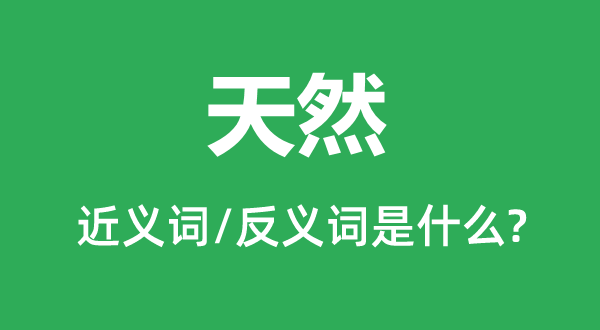 天然

近义词/反义词是什么?